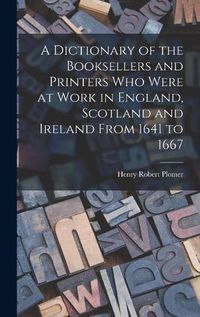 A Dictionary of the Booksellers and Printers Who Were at Work in England, Scotland and Ireland From 1641 to 1667

Henry Robert Plomer